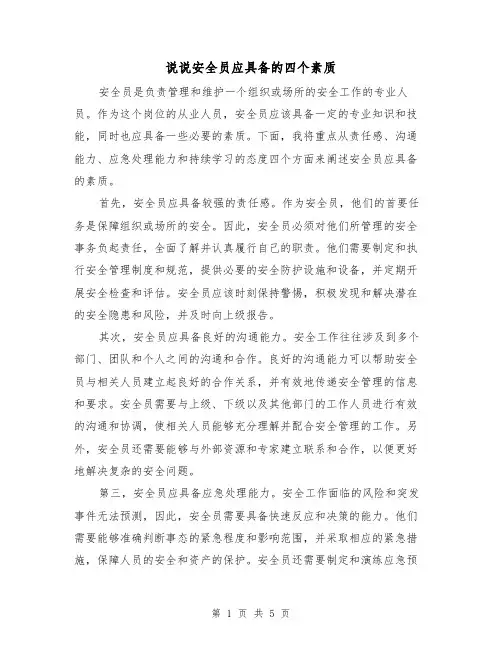 说说安全员应具备的四个素质

安全员是负责管理和维护一个组织或场所的安全工作的专业人员。作为这个岗位的从业人员，安全员应该具备一定的专业知识和技能，同时也应具备一些必要的素质。下面，我将重点从责任感、沟通能力、应急处理能力和持续学习的态度四个方面来阐述安全员应具备的素质。

首先，安全员应具备较强的责任感。作为安全员，他们的首要任务是保障组织或场所的安全。因此，安全员必须对他们所管理的安全事务负起责任，全面了解并认真履行自己的职责。他们需要制定和执行安全管理制度和规范，提供必要的安全防护设施和设备，并定期开展安全检查和评估。安全员应该时刻保持警惕，积极发现和解决潜在的安全隐患和风险，并及时向上级报告。

其次，安全员应具备良好的沟通能力。安全工作往往涉及到多个部门、团队和个人之间的沟通和合作。良好的沟通能力可以帮助安全员与相关人员建立起良好的合作关系，并有效地传递安全管理的信息和要求。安全员需要与上级、下级以及其他部门的工作人员进行有效的沟通和协调，使相关人员能够充分理解并配合安全管理的工作。另外，安全员还需要能够与外部资源和专家建立联系和合作，以便更好地解决复杂的安全问题。

第三，安全员应具备应急处理能力。安全工作面临的风险和突发事件无法预测，因此，安全员需要具备快速反应和决策的能力。他们需要能够准确判断事态的紧急程度和影响范围，并采取相应的紧急措施，保障人员的安全和资产的保护。安全员还需要制定和演练应急预

第 1 页 共 5 页